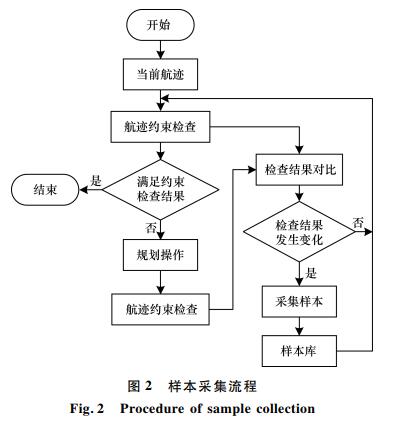 开始

当前航迹

航迹约束检查

满足约束检查结果

是

结束

否

规划操作

航迹约束检查

检查结果对比

检查结果发生变化

否

是

采集样本

样本库

图 2　样本采集流程

Fig. 2　Procedure of sample collection